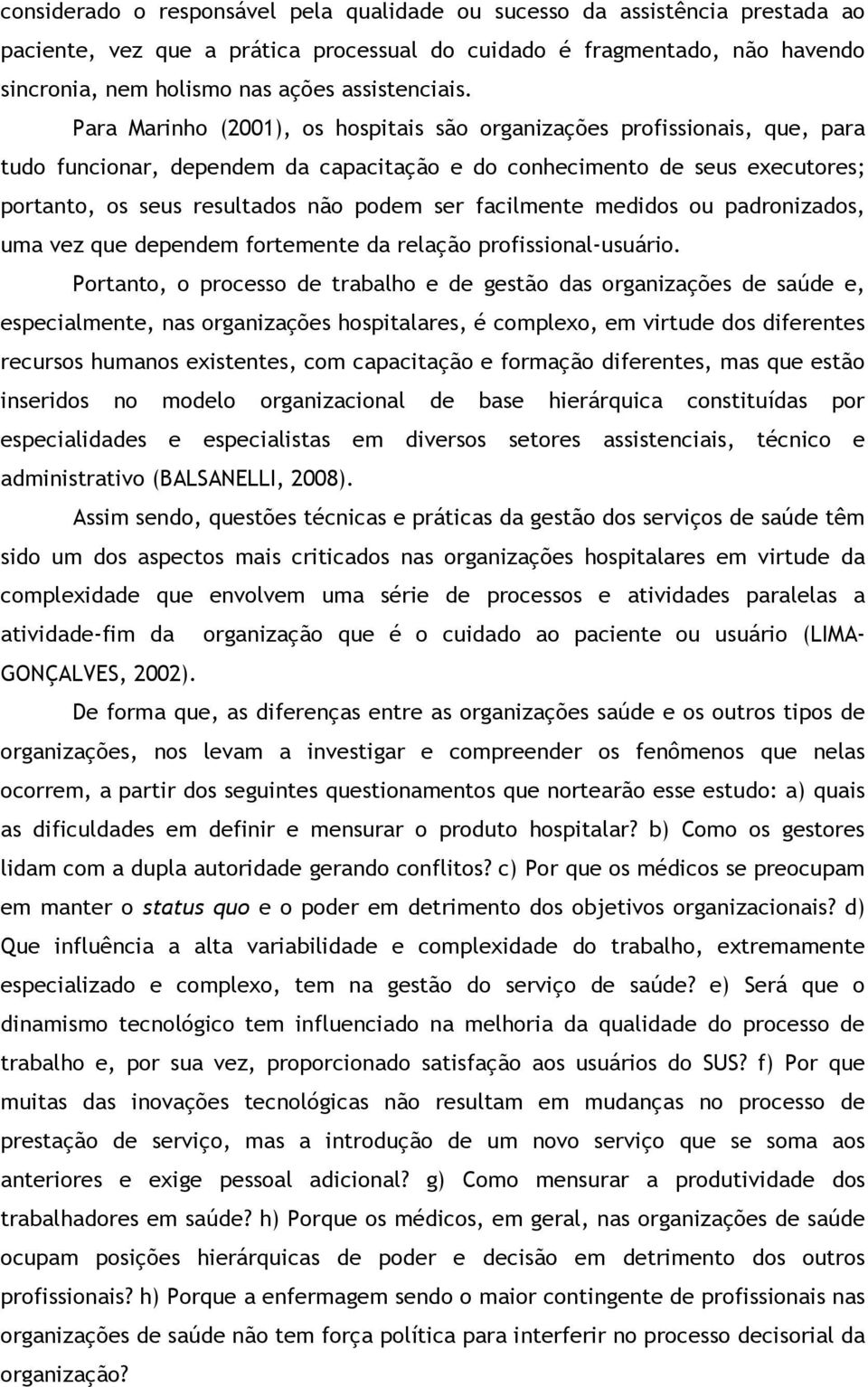 considerado o responsável pela qualidade ou sucesso da assistência prestada ao paciente, vez que a prática processual do cuidado é fragmentado, não havendo sincronia, nem holismo nas ações assistenciais.

Para Marinho (2001), os hospitais são organizações profissionais, que, para tudo funcionar, dependem da capacitação e do conhecimento de seus executores; portanto, os seus resultados não podem ser facilmente medidos ou padronizados, uma vez que dependem fortemente da relação profissional-usuário.

Portanto, o processo de trabalho e de gestão das organizações de saúde e, especialmente, nas organizações hospitalares, é complexo, em virtude dos diferentes recursos humanos existentes, com capacitação e formação diferentes, mas que estão inseridos no modelo organizacional de base hierárquica constituídas por especialidades e especialistas em diversos setores assistenciais, técnico e administrativo (BALSANELLI, 2008).

Assim sendo, questões técnicas e práticas da gestão dos serviços de saúde têm sido um dos aspectos mais criticados nas organizações hospitalares em virtude da complexidade que envolvem uma série de processos e atividades paralelas a atividade-fim da organização que é o cuidado ao paciente ou usuário (LIMA-GONÇALVES, 2002).

De forma que, as diferenças entre as organizações saúde e os outros tipos de organizações, nos levam a investigar e compreender os fenômenos que nelas ocorrem, a partir dos seguintes questionamentos que nortearão esse estudo: a) quais as dificuldades em definir e mensurar o produto hospitalar? b) Como os gestores lidam com a dupla autoridade gerando conflitos? c) Por que os médicos se preocupam em manter o status quo e o poder em detrimento dos objetivos organizacionais? d) Que influência a alta variabilidade e complexidade do trabalho, extremamente especializado e complexo, tem na gestão do serviço de saúde? e) Será que o dinamismo tecnológico tem influenciado na melhoria da qualidade do processo de trabalho e, por sua vez, proporcionado satisfação aos usuários do SUS? f) Por que muitas das inovações tecnológicas não resultam em mudanças no processo de prestação de serviço, mas a introdução de um novo serviço que se soma aos anteriores e exige pessoal adicional? g) Como mensurar a produtividade dos trabalhadores em saúde? h) Porque os médicos, em geral, nas organizações de saúde ocupam posições hierárquicas de poder e decisão em detrimento dos outros profissionais? h) Porque a enfermagem sendo o maior contingente de profissionais nas organizações de saúde não tem força política para interferir no processo decisorial da organização?